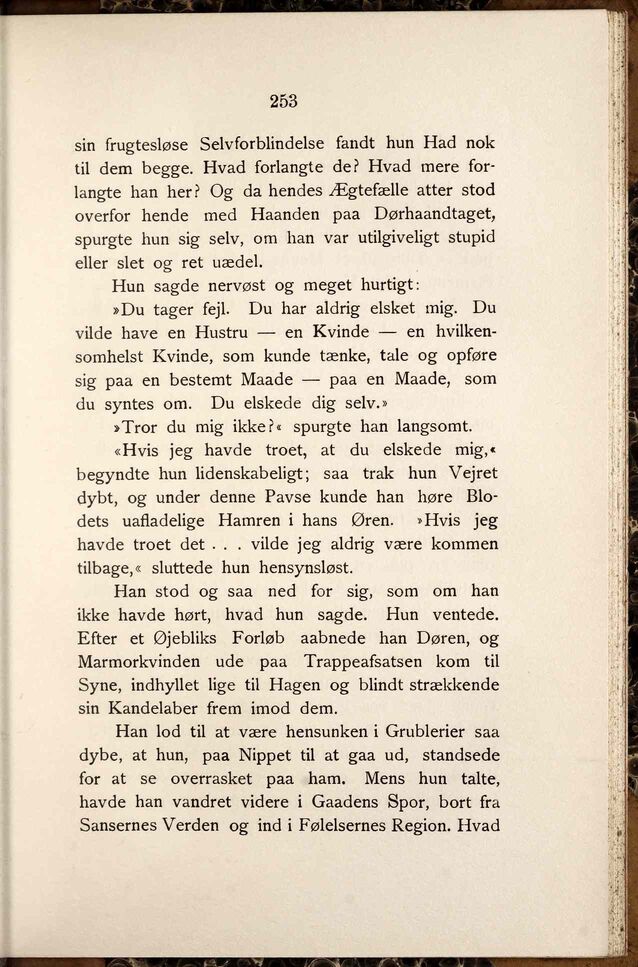 253

sin frugtesløse Selvforblindelse fandt hun Had nok til dem begge. Hvad forlangte de? Hvad mere forlangte han her? Og da hendes Ægtefælle atter stod overfor hende med Haanden paa Dørhaandtaget, spurgte hun sig selv, om han var utilgiveligt stupid eller slet og ret uædel.

Hun sagde nervøst og meget hurtigt:

»Du tager fejl. Du har aldrig elsket mig. Du vilde have en Hustru — en Kvinde — en hvilkensomhelst Kvinde, som kunde tænke, tale og opføre sig paa en bestemt Maade — paa en Maade, som du syntes om. Du elskede dig selv.»

»Tror du mig ikke?« spurgte han langsomt.

«Hvis jeg havde troet, at du elskede mig,« begyndte hun lidenskabeligt; saa trak hun Vejret dybt, og under denne Pavse kunde han høre Blodets uafladelige Hamren i hans Øren. »Hvis jeg havde troet det . . . vilde jeg aldrig være kommen tilbage,« sluttede hun hensynsløst.

Han stod og saa ned for sig, som om han ikke havde hørt, hvad hun sagde. Hun ventede. Efter et Øjebliks Forløb aabnede han Døren, og Marmorkvinden ude paa Trappeafsatsen kom til Syne, indhyllet lige til Hagen og blindt strækkende sin Kandelaber frem imod dem.

Han lod til at være hensunken i Grublerier saa dybe, at hun, paa Nippet til at gaa ud, standsede for at se overrasket paa ham. Mens hun talte, havde han vandret videre i Gaadens Spor, bort fra Sansernes Verden og ind i Følelsernes Region. Hvad